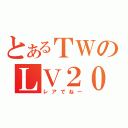 とあるTWの
LV20
レアでねー